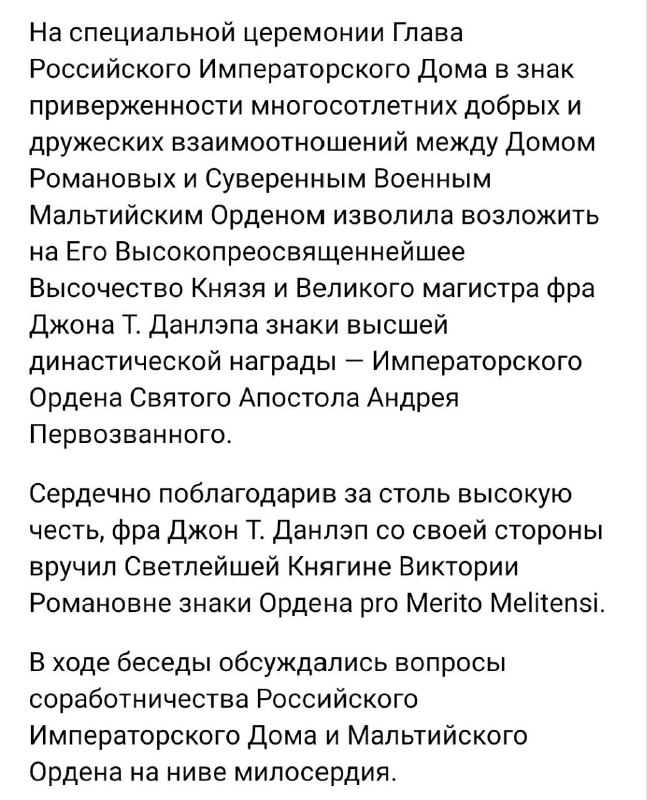 На специальной церемонии Глава Российского Императорского Дома в знак приверженности многосотлетних добрых и дружеских взаимоотношений между Домом Романовых и Суверенным Военным Мальтийским Орденом изволила возложить на Его Высокопреосвященнейшее Высочество Князя и Великого магистра фра Джона Т. Данлэпа знаки высшей династической награды — Императорского Ордена Святого Апостола Андрея Первозванного.

Сердечно поблагодарив за столь высокую честь, фра Джон Т. Данлэп со своей стороны вручил Светлейшей Княгине Виктории Романовне знаки Ордена pro Merito Melitensi.

В ходе беседы обсуждались вопросы соработничества Российского Императорского Дома и Мальтийского Ордена на ниве милосердия.